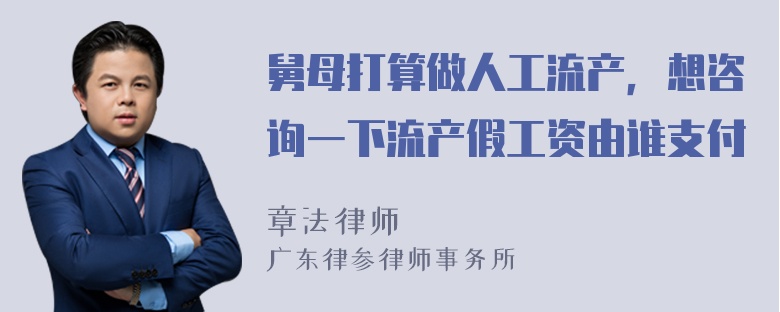 舅母打算做人工流产，想咨询一下流产假工资由谁支付

章法律师
广东律参律师事务所